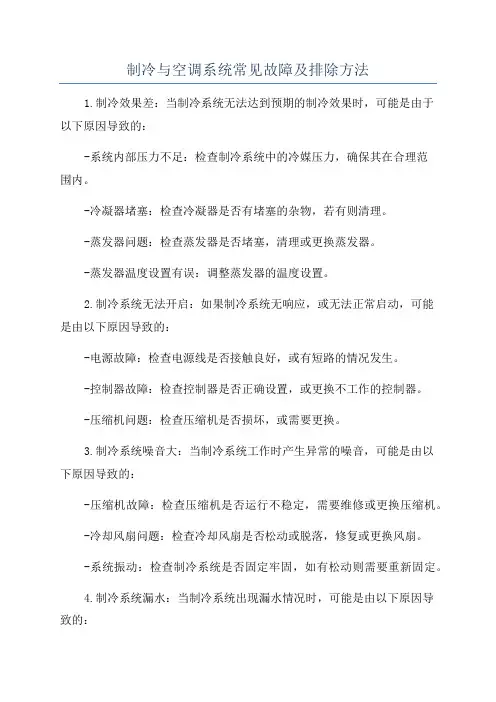 制冷与空调系统常见故障及排除方法

1.制冷效果差：当制冷系统无法达到预期的制冷效果时，可能是由于以下原因导致的：

-系统内部压力不足：检查制冷系统中的冷媒压力，确保其在合理范围内。

-冷凝器堵塞：检查冷凝器是否有堵塞的杂物，若有则清理。

-蒸发器问题：检查蒸发器是否堵塞，清理或更换蒸发器。

-蒸发器温度设置有误：调整蒸发器的温度设置。

2.制冷系统无法开启：如果制冷系统无响应，或无法正常启动，可能是由以下原因导致的：

-电源故障：检查电源线是否接触良好，或有短路的情况发生。

-控制器故障：检查控制器是否正确设置，或更换不工作的控制器。

-压缩机问题：检查压缩机是否损坏，或需要更换。

3.制冷系统噪音大：当制冷系统工作时产生异常的噪音，可能是由以下原因导致的：

-压缩机故障：检查压缩机是否运行不稳定，需要维修或更换压缩机。

-冷却风扇问题：检查冷却风扇是否松动或脱落，修复或更换风扇。

-系统振动：检查制冷系统是否固定牢固，如有松动则需要重新固定。

4.制冷系统漏水：当制冷系统出现漏水情况时，可能是由以下原因导致的：